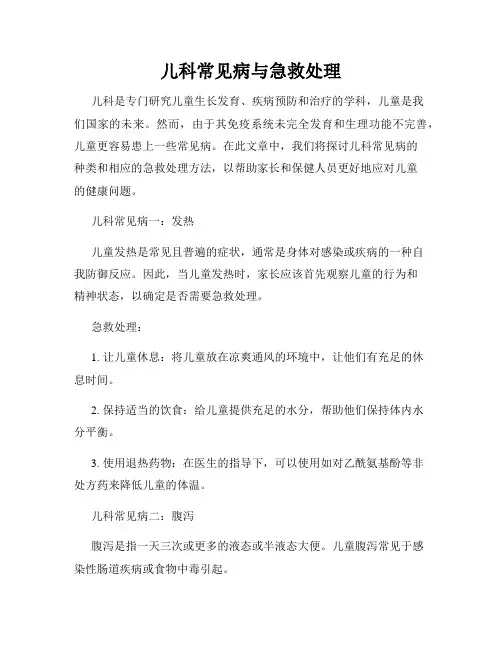 儿科常见病与急救处理

儿科是专门研究儿童生长发育、疾病预防和治疗的学科，儿童是我们国家的未来。然而，由于其免疫系统未完全发育和生理功能不完善，儿童更容易患上一些常见病。在此文章中，我们将探讨儿科常见病的种类和相应的急救处理方法，以帮助家长和保健人员更好地应对儿童的健康问题。

儿科常见病一：发热

儿童发热是常见且普遍的症状，通常是身体对感染或疾病的一种自我防御反应。因此，当儿童发热时，家长应该首先观察儿童的行为和精神状态，以确定是否需要急救处理。

急救处理：

1. 让儿童休息：将儿童放在凉爽通风的环境中，让他们有充足的休息时间。

2. 保持适当的饮食：给儿童提供充足的水分，帮助他们保持体内水分平衡。

3. 使用退热药物：在医生的指导下，可以使用如对乙酰氨基酚等非处方药来降低儿童的体温。

儿科常见病二：腹泻

腹泻是指一天三次或更多的液态或半液态大便。儿童腹泻常见于感染性肠道疾病或食物中毒引起。